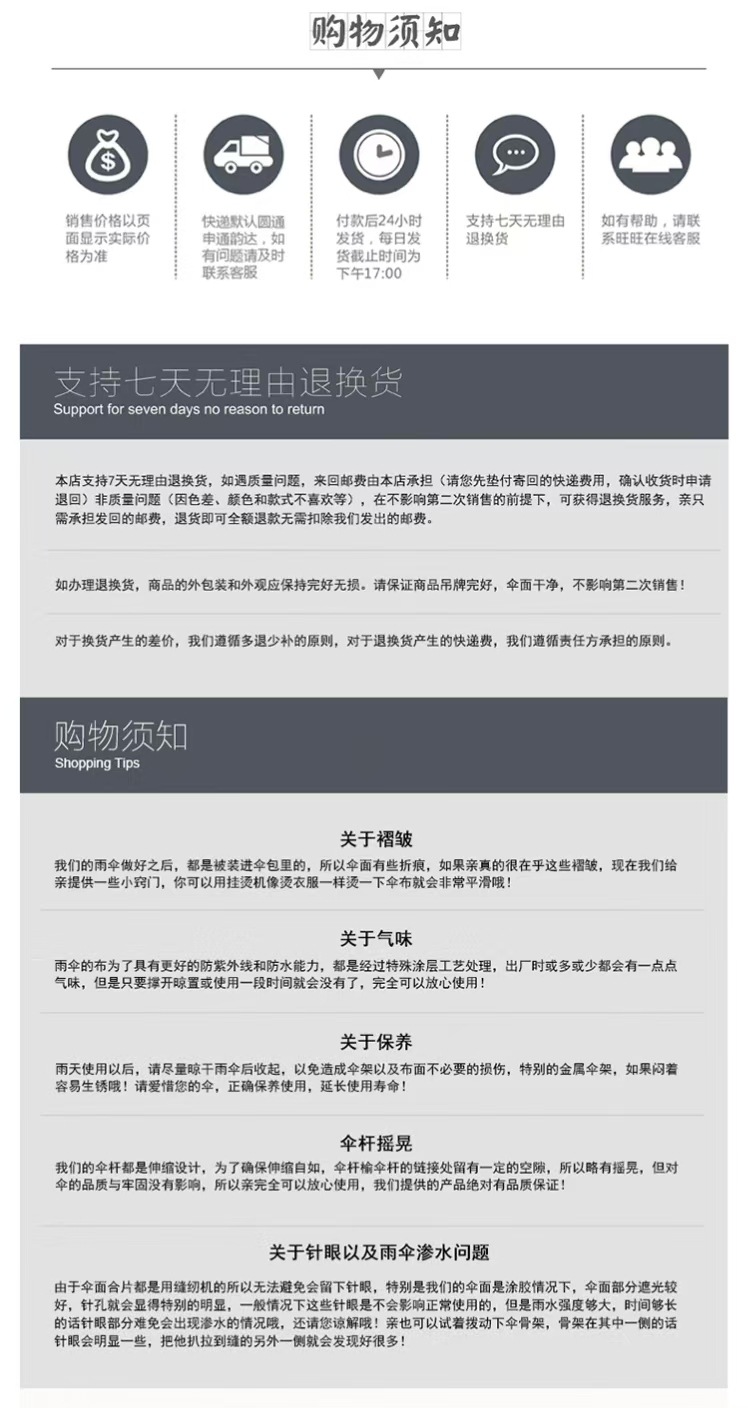 购物须知

销售价格以页面显示实际价格为准

快递默认圆通申通韵达，如有问题请及时联系客服

付款后24小时发货，每日发货截止时间为下午17:00

支持七天无理由退换货

如有帮助，请联系旺旺在线客服

支持七天无理由退换货
Support for seven days no reason to return

本店支持7天无理由退换货，如遇质量问题，来回邮费由本店承担（请您先垫付寄回的快递费用，确认收货时申请退回）非质量问题（因色差、颜色和款式不喜欢等），在不影响第二次销售的前提下，可获得退换货服务，亲只需承担发回的邮费，退货即可全额退款无需扣除我们发出的邮费。

如办理退换货，商品的外包装和外观应保持完好无损。请保证商品吊牌完好，伞面干净，不影响第二次销售！

对于换货产生的差价，我们遵循多退少补的原则，对于退换货产生的快递费，我们遵循责任方承担的原则。

购物须知
Shopping Tips

关于褶皱
我们的雨伞做好之后，都是被装进伞包里的，所以伞面有些折痕，如果亲真的很在乎这些褶皱，现在我们给亲提供一些小窍门，你可以用挂烫机像烫衣服一样烫一下伞布就会非常平滑哦！

关于气味
雨伞的布为了具有更好的防紫外线和防水能力，都是经过特殊涂层工艺处理，出厂时或多或少都会有一点点气味，但是只要撑开晾置或使用一段时间就会没有了，完全可以放心使用！

关于保养
雨天使用以后，请尽量晾干雨伞后收起，以免造成伞架以及布面不必要的损伤，特别的金属伞架，如果闷着容易生锈哦！请爱惜您的伞，正确保养使用，延长使用寿命！

伞杆摇晃
我们的伞杆都是伸缩设计，为了确保伸缩自如，伞杆榆伞杆的链接处留有一定的空隙，所以略有摇晃，但对伞的品质与牢固没有影响，所以亲完全可以放心使用，我们提供的产品绝对有品质保证！

关于针眼以及雨伞渗水问题
由于伞面合片都是用缝纫机的所以无法避免会留下针眼，特别是我们的伞面是涂胶情况下，伞面部分遮光较好，针孔就会显得特别的明显，一般情况下这些针眼是不会影响正常使用的，但是雨水强度够大，时间够长的话针眼部分难免会出现渗水的情况哦，还请您谅解哦！亲也可以试着拨动下伞骨架，骨架在其中一侧的话针眼会明显一些，把他扒拉到缝的另外一侧就会发现好很多！